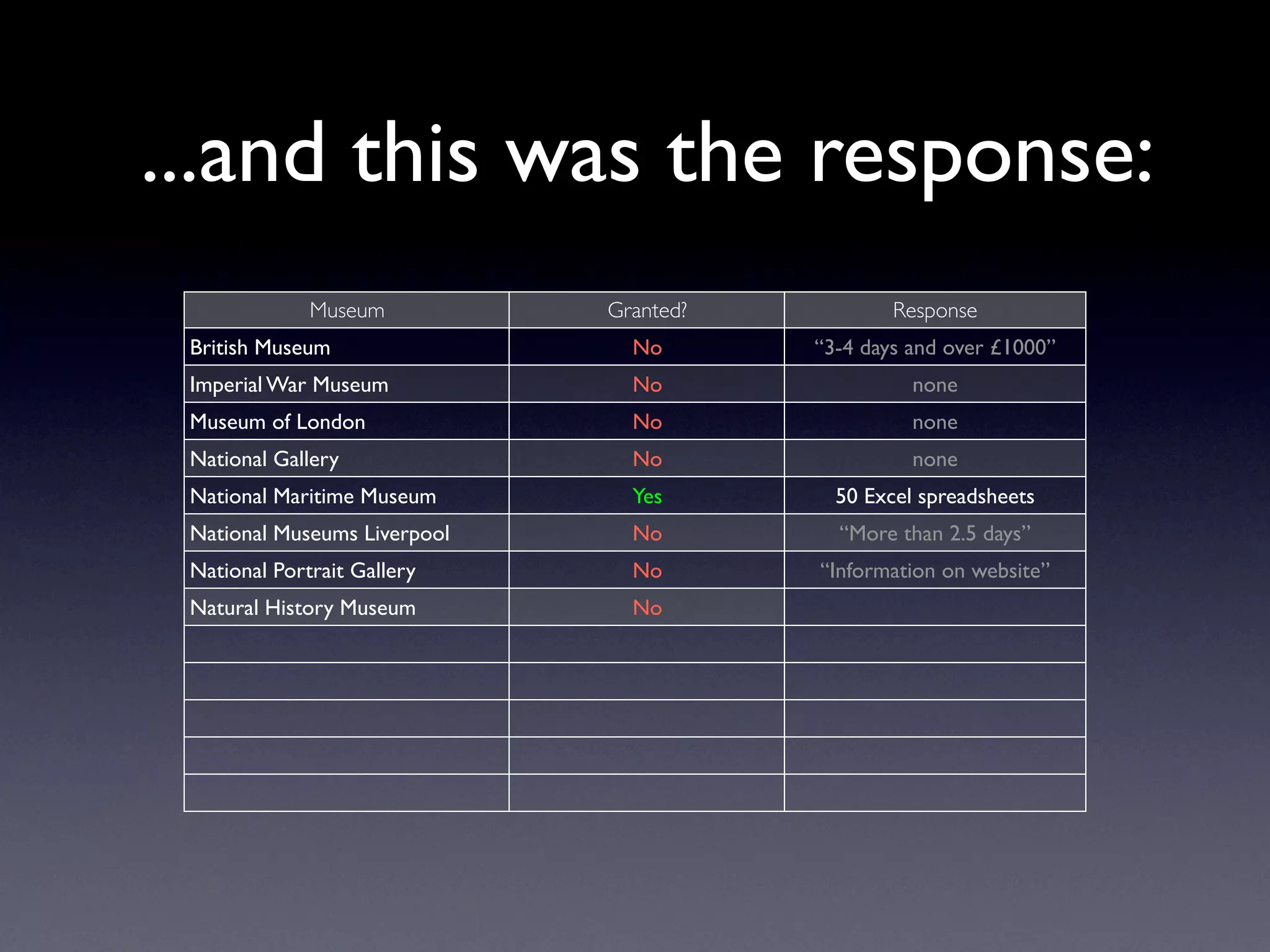 ...and this was the response:

| Museum | Granted? | Response |
|---|---|---|
| British Museum | No | “3-4 days and over £1000” |
| Imperial War Museum | No | none |
| Museum of London | No | none |
| National Gallery | No | none |
| National Maritime Museum | Yes | 50 Excel spreadsheets |
| National Museums Liverpool | No | “More than 2.5 days” |
| National Portrait Gallery | No | “Information on website” |
| Natural History Museum | No | |
| | | |
| | | |
| | | |
| | | |
| | | |